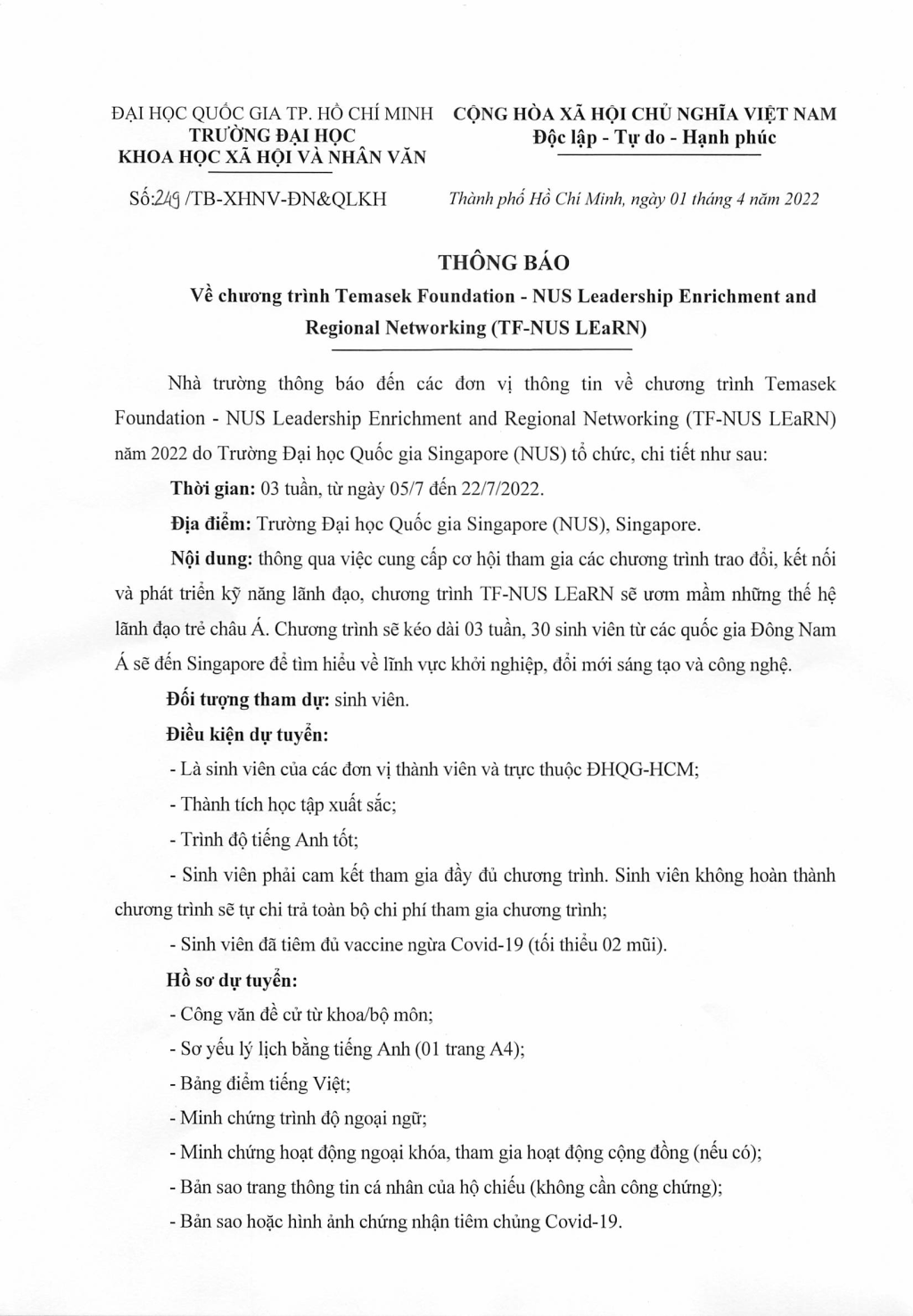 ĐẠI HỌC QUỐC GIA TP. HỒ CHÍ MINH
TRƯỜNG ĐẠI HỌC
KHOA HỌC XÃ HỘI VÀ NHÂN VĂN

Số:249 /TB-XHNV-ĐN&QLKH

CỘNG HÒA XÃ HỘI CHỦ NGHĨA VIỆT NAM
Độc lập - Tự do - Hạnh phúc

Thành phố Hồ Chí Minh, ngày 01 tháng 4 năm 2022

THÔNG BÁO
Về chương trình Temasek Foundation - NUS Leadership Enrichment and Regional Networking (TF-NUS LEaRN)

Nhà trường thông báo đến các đơn vị thông tin về chương trình Temasek Foundation - NUS Leadership Enrichment and Regional Networking (TF-NUS LEaRN) năm 2022 do Trường Đại học Quốc gia Singapore (NUS) tổ chức, chi tiết như sau:

Thời gian: 03 tuần, từ ngày 05/7 đến 22/7/2022.

Địa điểm: Trường Đại học Quốc gia Singapore (NUS), Singapore.

Nội dung: thông qua việc cung cấp cơ hội tham gia các chương trình trao đổi, kết nối và phát triển kỹ năng lãnh đạo, chương trình TF-NUS LEaRN sẽ ươm mầm những thế hệ lãnh đạo trẻ châu Á. Chương trình sẽ kéo dài 03 tuần, 30 sinh viên từ các quốc gia Đông Nam Á sẽ đến Singapore để tìm hiểu về lĩnh vực khởi nghiệp, đổi mới sáng tạo và công nghệ.

Đối tượng tham dự: sinh viên.

Điều kiện dự tuyển:

- Là sinh viên của các đơn vị thành viên và trực thuộc ĐHQG-HCM;

- Thành tích học tập xuất sắc;

- Trình độ tiếng Anh tốt;

- Sinh viên phải cam kết tham gia đầy đủ chương trình. Sinh viên không hoàn thành chương trình sẽ tự chi trả toàn bộ chi phí tham gia chương trình;

- Sinh viên đã tiêm đủ vaccine ngừa Covid-19 (tối thiểu 02 mũi).

Hồ sơ dự tuyển:

- Công văn đề cử từ khoa/bộ môn;

- Sơ yếu lý lịch bằng tiếng Anh (01 trang A4);

- Bảng điểm tiếng Việt;

- Minh chứng trình độ ngoại ngữ;

- Minh chứng hoạt động ngoại khóa, tham gia hoạt động cộng đồng (nếu có);

- Bản sao trang thông tin cá nhân của hộ chiếu (không cần công chứng);

- Bản sao hoặc hình ảnh chứng nhận tiêm chủng Covid-19.